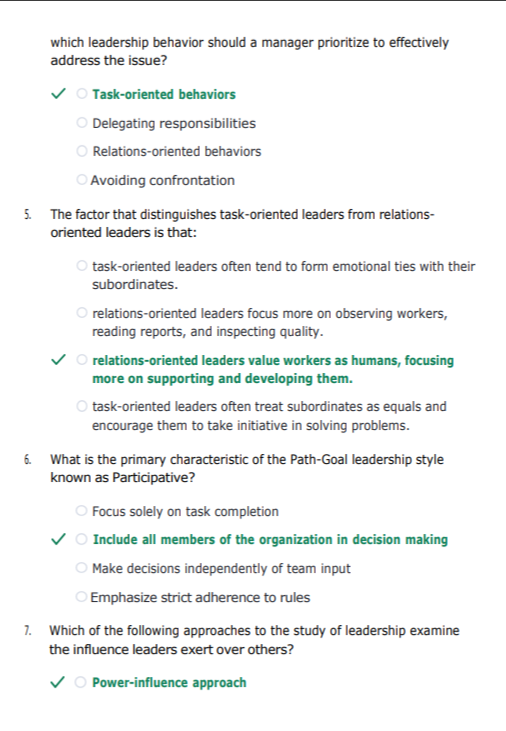 which leadership behavior should a manager prioritize to effectively address the issue?

✓ ○ Task-oriented behaviors

○ Delegating responsibilities

○ Relations-oriented behaviors

○ Avoiding confrontation

5. The factor that distinguishes task-oriented leaders from relations-oriented leaders is that:

○ task-oriented leaders often tend to form emotional ties with their subordinates.

○ relations-oriented leaders focus more on observing workers, reading reports, and inspecting quality.

✓ ○ relations-oriented leaders value workers as humans, focusing more on supporting and developing them.

○ task-oriented leaders often treat subordinates as equals and encourage them to take initiative in solving problems.

6. What is the primary characteristic of the Path-Goal leadership style known as Participative?

○ Focus solely on task completion

✓ ○ Include all members of the organization in decision making

○ Make decisions independently of team input

○ Emphasize strict adherence to rules

7. Which of the following approaches to the study of leadership examine the influence leaders exert over others?

✓ ○ Power-influence approach